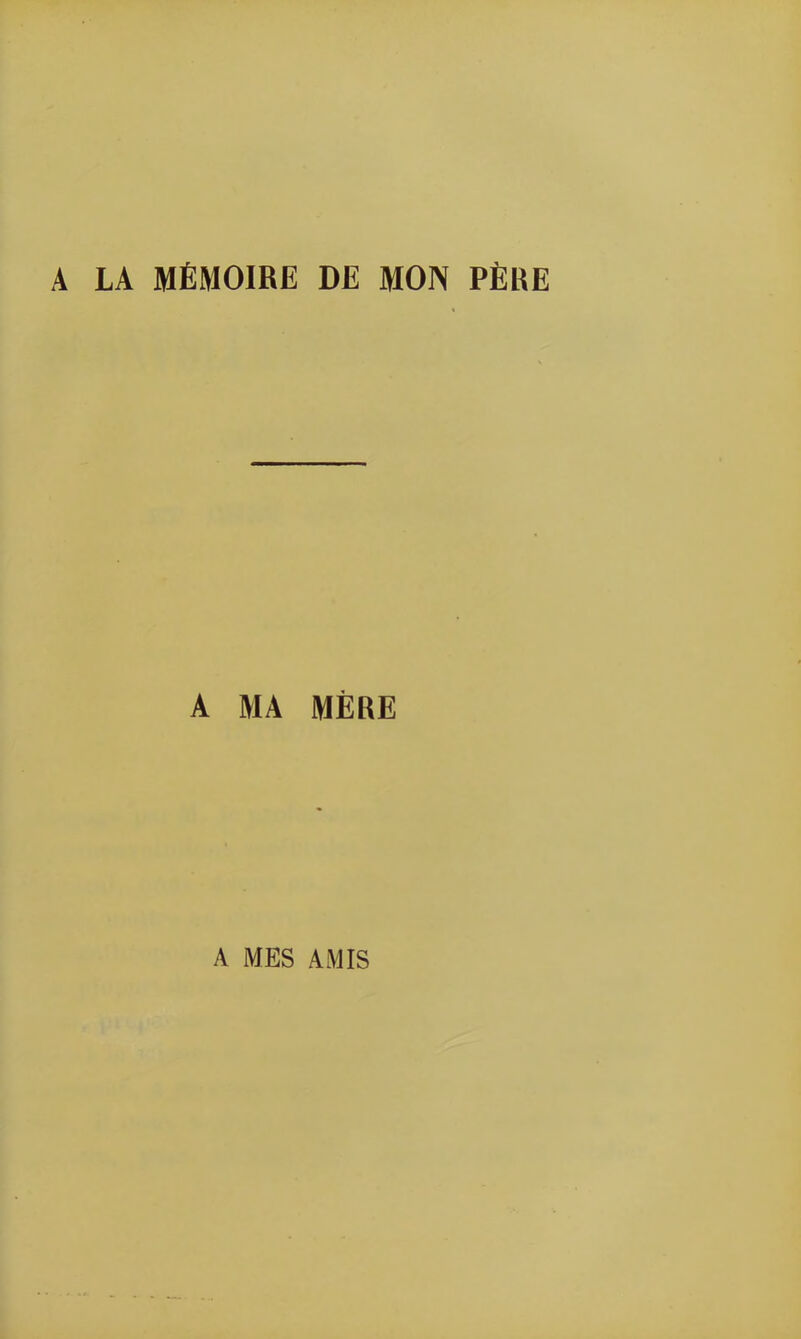 A LA MÉMOIRE DE MON PÈRE

A MA MÈRE

A MES AMIS